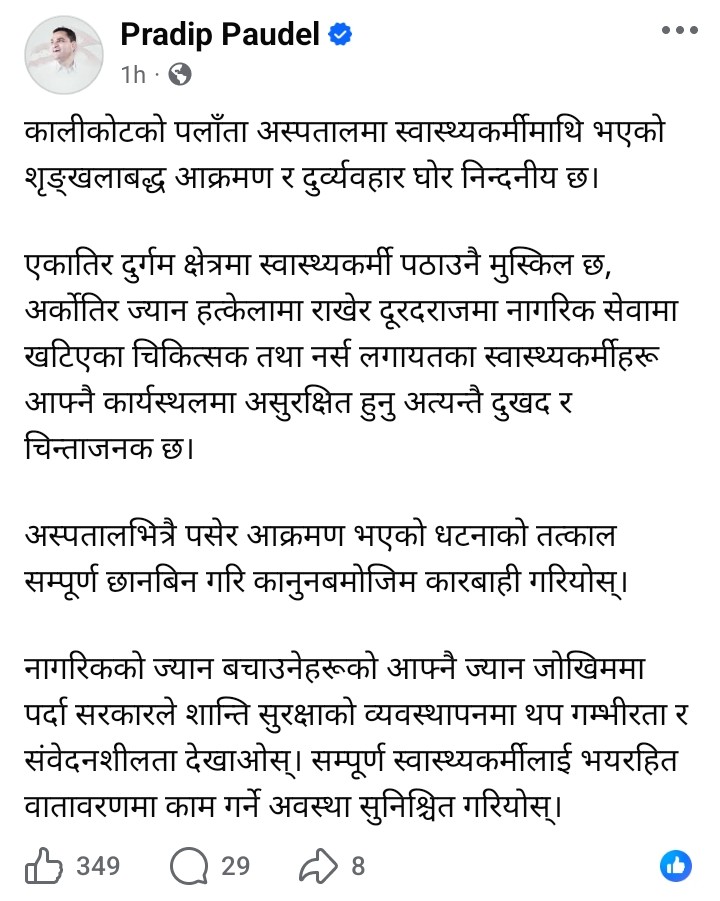 Pradip Paudel
1h ·

कालीकोटको पलाँता अस्पतालमा स्वास्थ्यकर्मीमाथि भएको शृङ्खलाबद्ध आक्रमण र दुर्व्यवहार घोर निन्दनीय छ।

एकातिर दुर्गम क्षेत्रमा स्वास्थ्यकर्मी पठाउनै मुस्किल छ, अर्कोतिर ज्यान हत्केलामा राखेर दूरदराजमा नागरिक सेवामा खटिएका चिकित्सक तथा नर्स लगायतका स्वास्थ्यकर्मीहरू आफ्नै कार्यस्थलमा असुरक्षित हुनु अत्यन्तै दुखद र चिन्ताजनक छ।

अस्पतालभित्रै पसेर आक्रमण भएको धटनाको तत्काल सम्पूर्ण छानबिन गरि कानुनबमोजिम कारबाही गरियोस्।

नागरिकको ज्यान बचाउनेहरूको आफ्नै ज्यान जोखिममा पर्दा सरकारले शान्ति सुरक्षाको व्यवस्थापनमा थप गम्भीरता र संवेदनशीलता देखाओस्। सम्पूर्ण स्वास्थ्यकर्मीलाई भयरहित वातावरणमा काम गर्ने अवस्था सुनिश्चित गरियोस्।

349 29 8